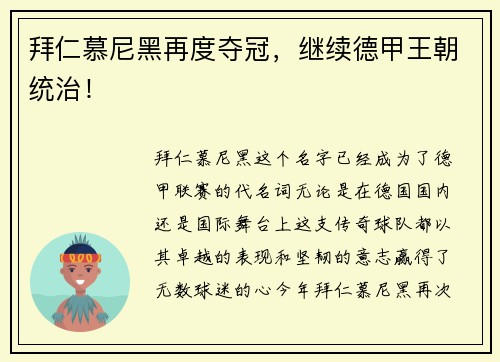 拜仁慕尼黑再度夺冠，继续德甲王朝统治！

拜仁慕尼黑这个名字已经成为了德甲联赛的代名词无论是在德国国内还是国际舞台上这支传奇球队都以其卓越的表现和坚韧的意志赢得了无数球迷的心今年拜仁慕尼黑再次